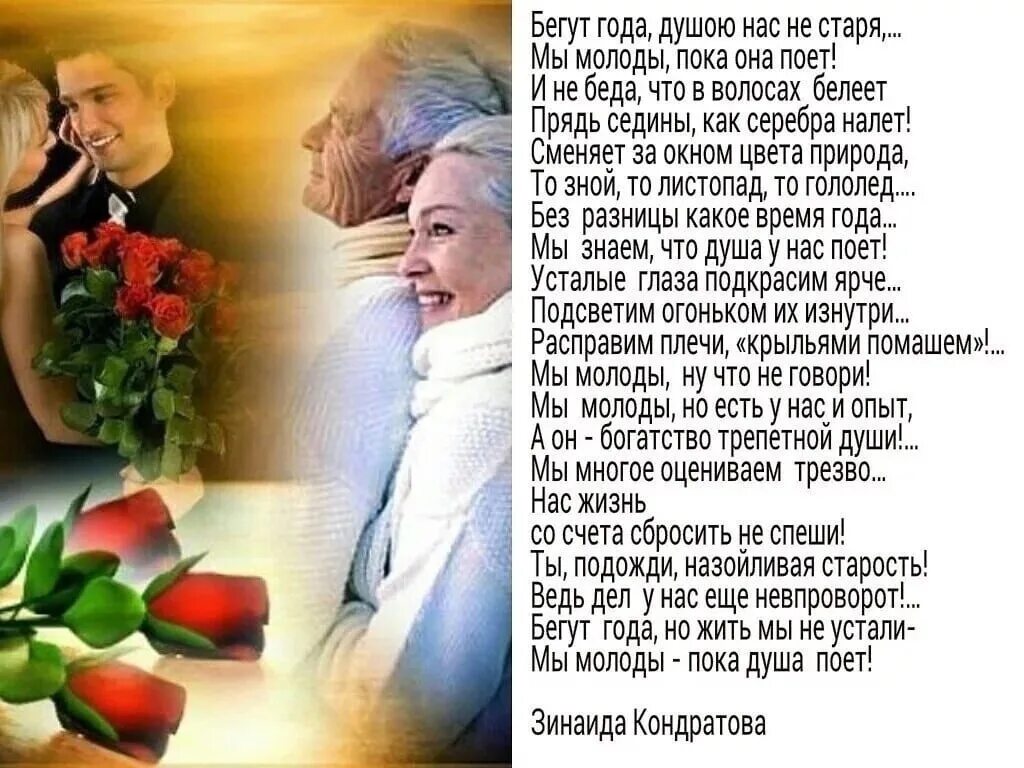 Бегут года, душою нас не старя,...
Мы молоды, пока она поет!
И не беда, что в волосах белеет
Прядь седины, как серебра налет!
Сменяет за окном цвета природа,
То зной, то листопад, то гололед....
Без разницы какое время года...
Мы знаем, что душа у нас поет!
Усталые глаза подкрасим ярче...
Подсветим огоньком их изнутри...
Расправим плечи, «крыльями помашем»!...
Мы молоды, ну что не говори!
Мы молоды, но есть у нас и опыт,
А он - богатство трепетной души!...
Мы многое оцениваем трезво...
Нас жизнь
со счета сбросить не спеши!
Ты, подожди, назойливая старость!
Ведь дел у нас еще невпроворот!...
Бегут года, но жить мы не устали-
Мы молоды - пока душа поет!

Зинаида Кондратова